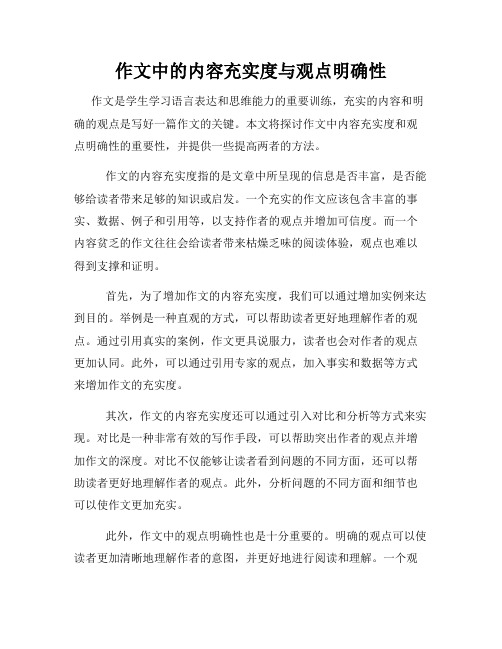 作文中的内容充实度与观点明确性

作文是学生学习语言表达和思维能力的重要训练，充实的内容和明确的观点是写好一篇作文的关键。本文将探讨作文中内容充实度和观点明确性的重要性，并提供一些提高两者的方法。

作文的内容充实度指的是文章中所呈现的信息是否丰富，是否能够给读者带来足够的知识或启发。一个充实的作文应该包含丰富的事实、数据、例子和引用等，以支持作者的观点并增加可信度。而一个内容贫乏的作文往往会给读者带来枯燥乏味的阅读体验，观点也难以得到支撑和证明。

首先，为了增加作文的内容充实度，我们可以通过增加实例来达到目的。举例是一种直观的方式，可以帮助读者更好地理解作者的观点。通过引用真实的案例，作文更具说服力，读者也会对作者的观点更加认同。此外，可以通过引用专家的观点，加入事实和数据等方式来增加作文的充实度。

其次，作文的内容充实度还可以通过引入对比和分析等方式来实现。对比是一种非常有效的写作手段，可以帮助突出作者的观点并增加作文的深度。对比不仅能够让读者看到问题的不同方面，还可以帮助读者更好地理解作者的观点。此外，分析问题的不同方面和细节也可以使作文更加充实。

此外，作文中的观点明确性也是十分重要的。明确的观点可以使读者更加清晰地理解作者的意图，并更好地进行阅读和理解。一个观